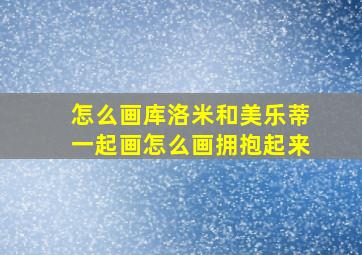 怎么画库洛米和美乐蒂一起画怎么画拥抱起来